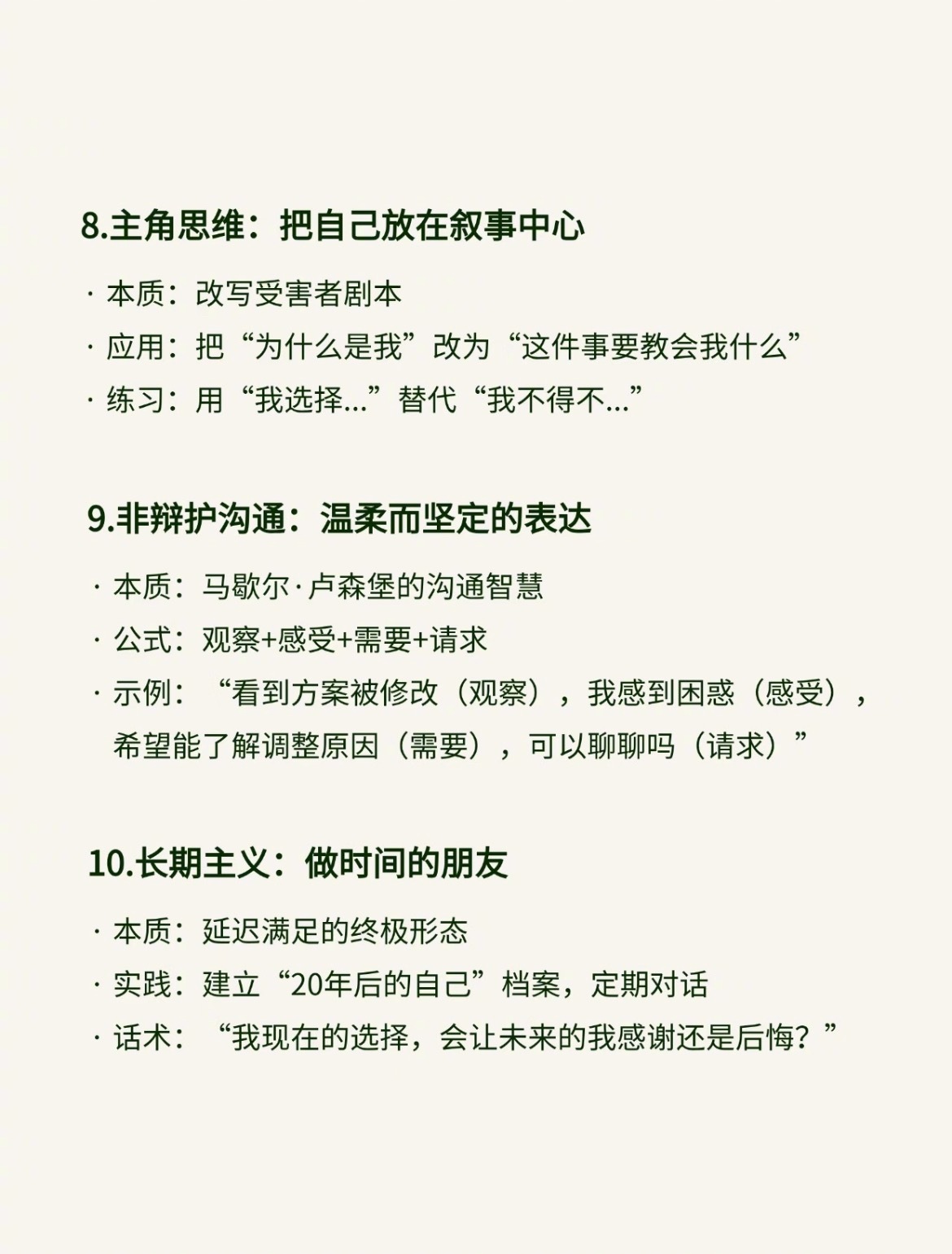 8.主角思维：把自己放在叙事中心

· 本质：改写受害者剧本
· 应用：把“为什么是我”改为“这件事要教会我什么”
· 练习：用“我选择...”替代“我不得不...”

9.非辩护沟通：温柔而坚定的表达

· 本质：马歇尔·卢森堡的沟通智慧
· 公式：观察+感受+需要+请求
· 示例：“看到方案被修改（观察），我感到困惑（感受），希望能了解调整原因（需要），可以聊聊吗（请求）”

10.长期主义：做时间的朋友

· 本质：延迟满足的终极形态
· 实践：建立“20年后的自己”档案，定期对话
· 话术：“我现在的选择，会让未来的我感谢还是后悔？”